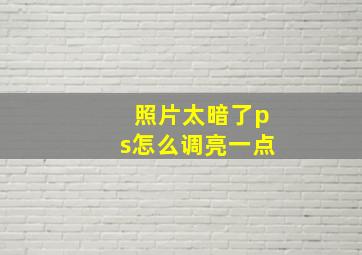 照片太暗了ps怎么调亮一点